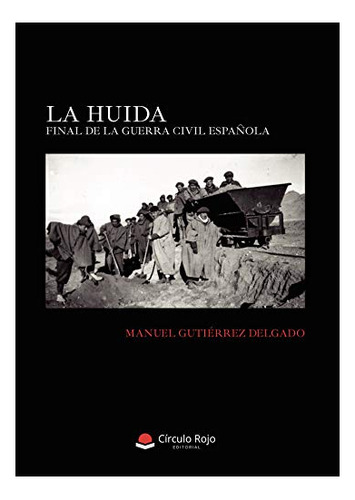 LA HUIDA
FINAL DE LA GUERRA CIVIL ESPAÑOLA

MANUEL GUTIÉRREZ DELGADO

Círculo Rojo
EDITORIAL